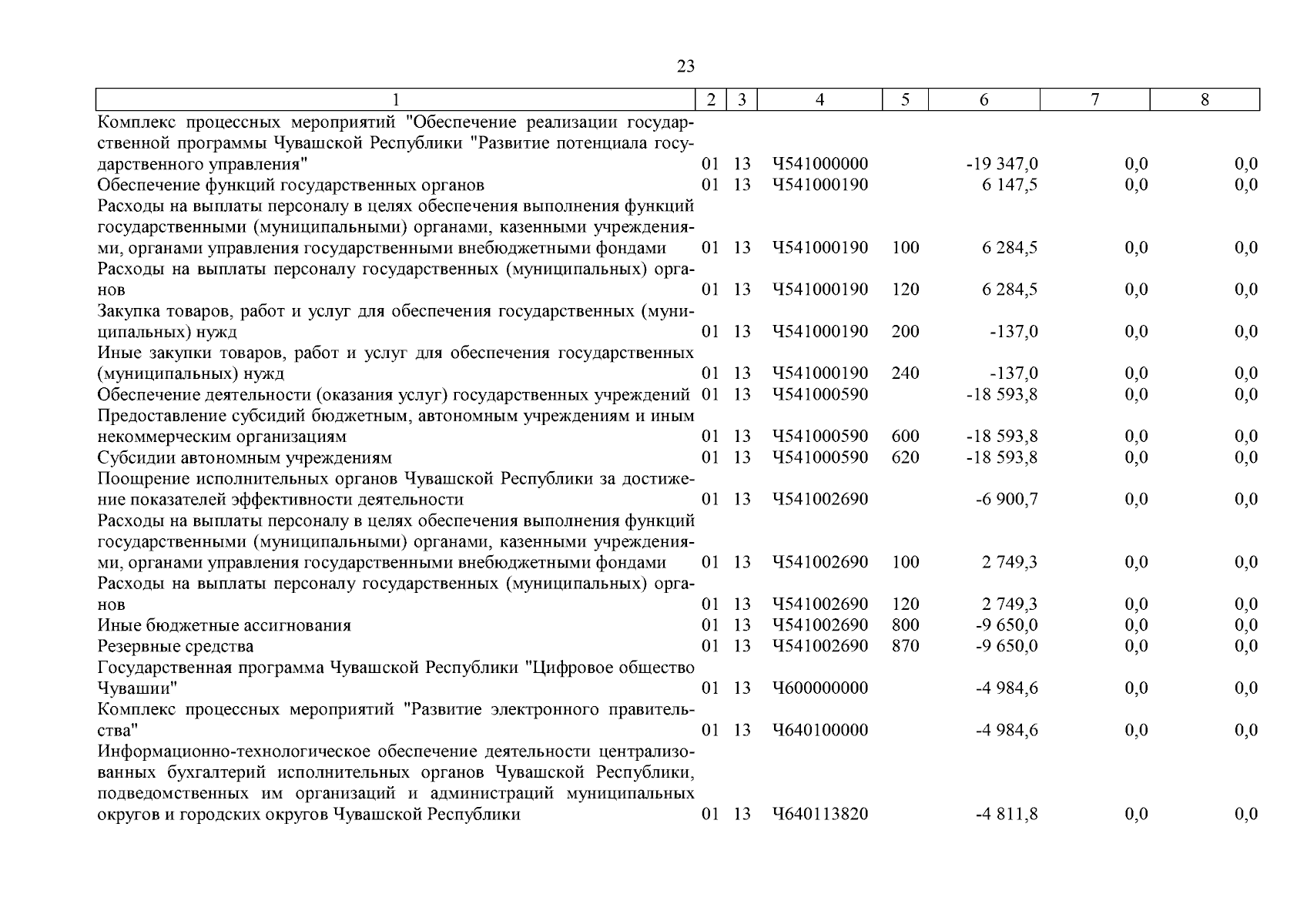 23

| 1 | 2 | 3 | 4 | 5 | 6 | 7 | 8 |
|---|---|---|---|---|---|---|---|
| Комплекс процессных мероприятий "Обеспечение реализации государственной программы Чувашской Республики "Развитие потенциала государственного управления" | 01 | 13 | Ч541000000 | | -19 347,0 | 0,0 | 0,0 |
| Обеспечение функций государственных органов | 01 | 13 | Ч541000190 | | 6 147,5 | 0,0 | 0,0 |
| Расходы на выплаты персоналу в целях обеспечения выполнения функций государственными (муниципальными) органами, казенными учреждениями, органами управления государственными внебюджетными фондами | 01 | 13 | Ч541000190 | 100 | 6 284,5 | 0,0 | 0,0 |
| Расходы на выплаты персоналу государственных (муниципальных) органов | 01 | 13 | Ч541000190 | 120 | 6 284,5 | 0,0 | 0,0 |
| Закупка товаров, работ и услуг для обеспечения государственных (муниципальных) нужд | 01 | 13 | Ч541000190 | 200 | -137,0 | 0,0 | 0,0 |
| Иные закупки товаров, работ и услуг для обеспечения государственных (муниципальных) нужд | 01 | 13 | Ч541000190 | 240 | -137,0 | 0,0 | 0,0 |
| Обеспечение деятельности (оказания услуг) государственных учреждений | 01 | 13 | Ч541000590 | | -18 593,8 | 0,0 | 0,0 |
| Предоставление субсидий бюджетным, автономным учреждениям и иным некоммерческим организациям | 01 | 13 | Ч541000590 | 600 | -18 593,8 | 0,0 | 0,0 |
| Субсидии автономным учреждениям | 01 | 13 | Ч541000590 | 620 | -18 593,8 | 0,0 | 0,0 |
| Поощрение исполнительных органов Чувашской Республики за достижение показателей эффективности деятельности | 01 | 13 | Ч541002690 | | -6 900,7 | 0,0 | 0,0 |
| Расходы на выплаты персоналу в целях обеспечения выполнения функций государственными (муниципальными) органами, казенными учреждениями, органами управления государственными внебюджетными фондами | 01 | 13 | Ч541002690 | 100 | 2 749,3 | 0,0 | 0,0 |
| Расходы на выплаты персоналу государственных (муниципальных) органов | 01 | 13 | Ч541002690 | 120 | 2 749,3 | 0,0 | 0,0 |
| Иные бюджетные ассигнования | 01 | 13 | Ч541002690 | 800 | -9 650,0 | 0,0 | 0,0 |
| Резервные средства | 01 | 13 | Ч541002690 | 870 | -9 650,0 | 0,0 | 0,0 |
| Государственная программа Чувашской Республики "Цифровое общество Чувашии" | 01 | 13 | Ч600000000 | | -4 984,6 | 0,0 | 0,0 |
| Комплекс процессных мероприятий "Развитие электронного правительства" | 01 | 13 | Ч640100000 | | -4 984,6 | 0,0 | 0,0 |
| Информационно-технологическое обеспечение деятельности централизованных бухгалтерий исполнительных органов Чувашской Республики, подведомственных им организаций и администраций муниципальных округов и городских округов Чувашской Республики | 01 | 13 | Ч640113820 | | -4 811,8 | 0,0 | 0,0 |